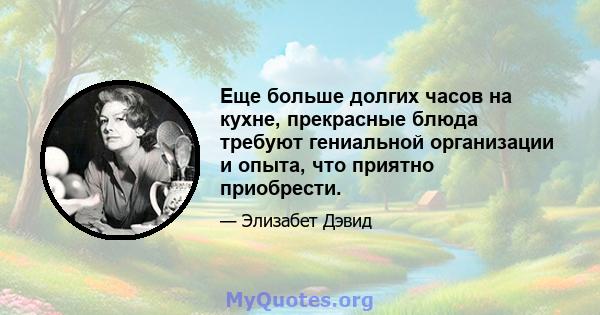 Еще больше долгих часов на кухне, прекрасные блюда требуют гениальной организации и опыта, что приятно приобрести.

— Элизабет Дэвид

MyQuotes.org